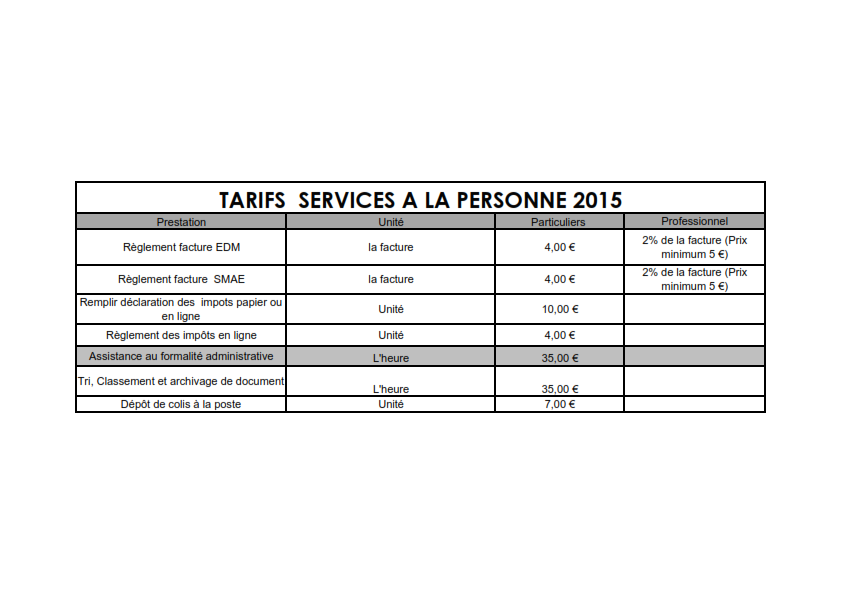 TARIFS SERVICES A LA PERSONNE 2015

| Prestation | Unité | Particuliers | Professionnel |
|---|---|---|---|
| Règlement facture EDM | la facture | 4,00 € | 2% de la facture (Prix minimum 5 €) |
| Règlement facture SMAE | la facture | 4,00 € | 2% de la facture (Prix minimum 5 €) |
| Remplir déclaration des impots papier ou en ligne | Unité | 10,00 € | |
| Règlement des impôts en ligne | Unité | 4,00 € | |
| Assistance au formalité administrative | L'heure | 35,00 € | |
| Tri, Classement et archivage de document | L'heure | 35,00 € | |
| Dépôt de colis à la poste | Unité | 7,00 € | |